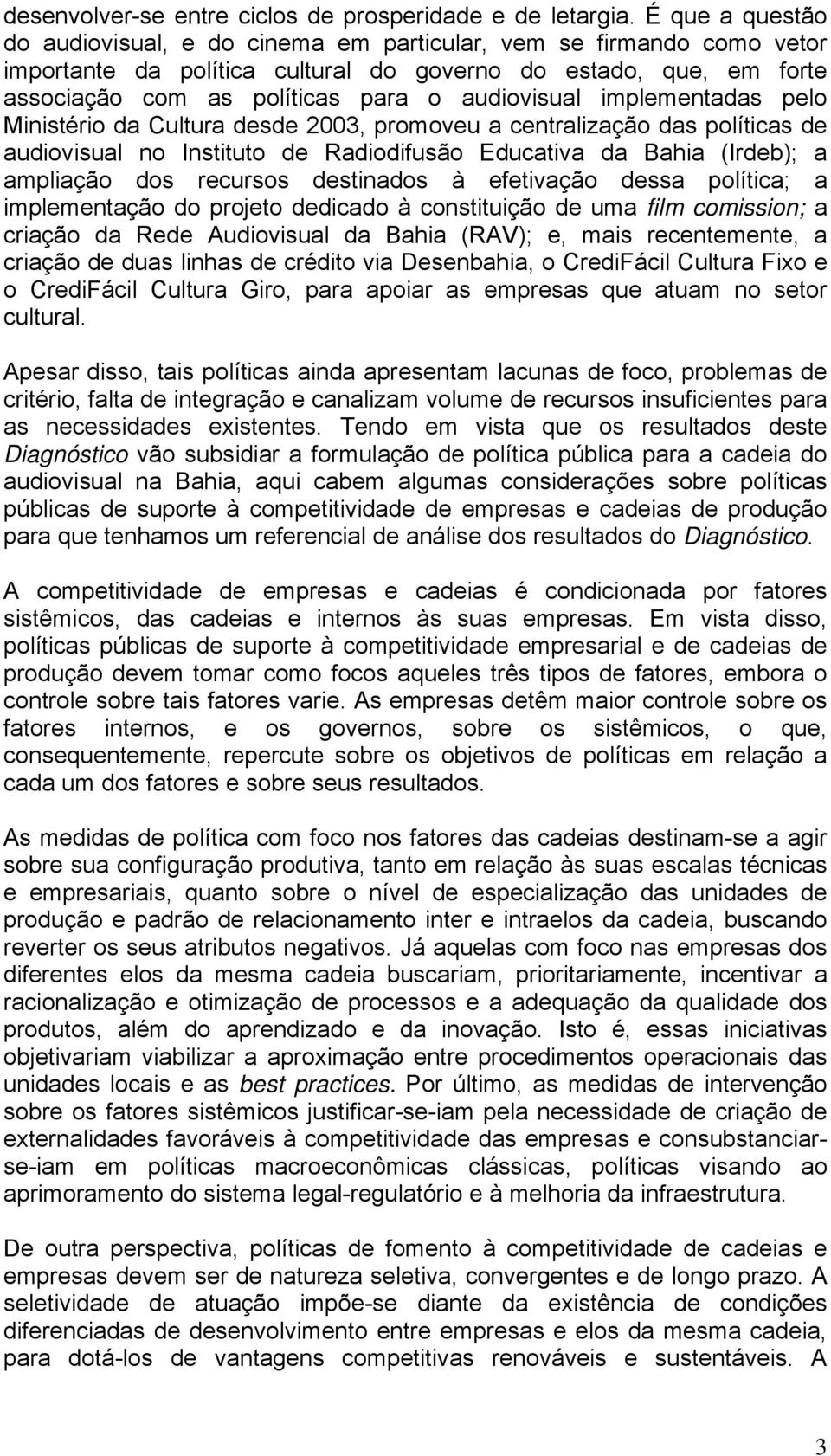 desenvolver-se entre ciclos de prosperidade e de letargia. É que a questão do audiovisual, e do cinema em particular, vem se firmando como vetor importante da política cultural do governo do estado, que, em forte associação com as políticas para o audiovisual implementadas pelo Ministério da Cultura desde 2003, promoveu a centralização das políticas de audiovisual no Instituto de Radiodifusão Educativa da Bahia (Irdeb); a ampliação dos recursos destinados à efetivação dessa política; a implementação do projeto dedicado à constituição de uma film comission; a criação da Rede Audiovisual da Bahia (RAV); e, mais recentemente, a criação de duas linhas de crédito via Desenbahia, o CrediFácil Cultura Fixo e o CrediFácil Cultura Giro, para apoiar as empresas que atuam no setor cultural.

Apesar disso, tais políticas ainda apresentam lacunas de foco, problemas de critério, falta de integração e canalizam volume de recursos insuficientes para as necessidades existentes. Tendo em vista que os resultados deste Diagnóstico vão subsidiar a formulação de política pública para a cadeia do audiovisual na Bahia, aqui cabem algumas considerações sobre políticas públicas de suporte à competitividade de empresas e cadeias de produção para que tenhamos um referencial de análise dos resultados do Diagnóstico.

A competitividade de empresas e cadeias é condicionada por fatores sistêmicos, das cadeias e internos às suas empresas. Em vista disso, políticas públicas de suporte à competitividade empresarial e de cadeias de produção devem tomar como focos aqueles três tipos de fatores, embora o controle sobre tais fatores varie. As empresas detêm maior controle sobre os fatores internos, e os governos, sobre os sistêmicos, o que, consequentemente, repercute sobre os objetivos de políticas em relação a cada um dos fatores e sobre seus resultados.

As medidas de política com foco nos fatores das cadeias destinam-se a agir sobre sua configuração produtiva, tanto em relação às suas escalas técnicas e empresariais, quanto sobre o nível de especialização das unidades de produção e padrão de relacionamento inter e intraelos da cadeia, buscando reverter os seus atributos negativos. Já aquelas com foco nas empresas dos diferentes elos da mesma cadeia buscariam, prioritariamente, incentivar a racionalização e otimização de processos e a adequação da qualidade dos produtos, além do aprendizado e da inovação. Isto é, essas iniciativas objetivariam viabilizar a aproximação entre procedimentos operacionais das unidades locais e as best practices. Por último, as medidas de intervenção sobre os fatores sistêmicos justificar-se-iam pela necessidade de criação de externalidades favoráveis à competitividade das empresas e consubstanciar-se-iam em políticas macroeconômicas clássicas, políticas visando ao aprimoramento do sistema legal-regulatório e à melhoria da infraestrutura.

De outra perspectiva, políticas de fomento à competitividade de cadeias e empresas devem ser de natureza seletiva, convergentes e de longo prazo. A seletividade de atuação impõe-se diante da existência de condições diferenciadas de desenvolvimento entre empresas e elos da mesma cadeia, para dotá-los de vantagens competitivas renováveis e sustentáveis. A

3